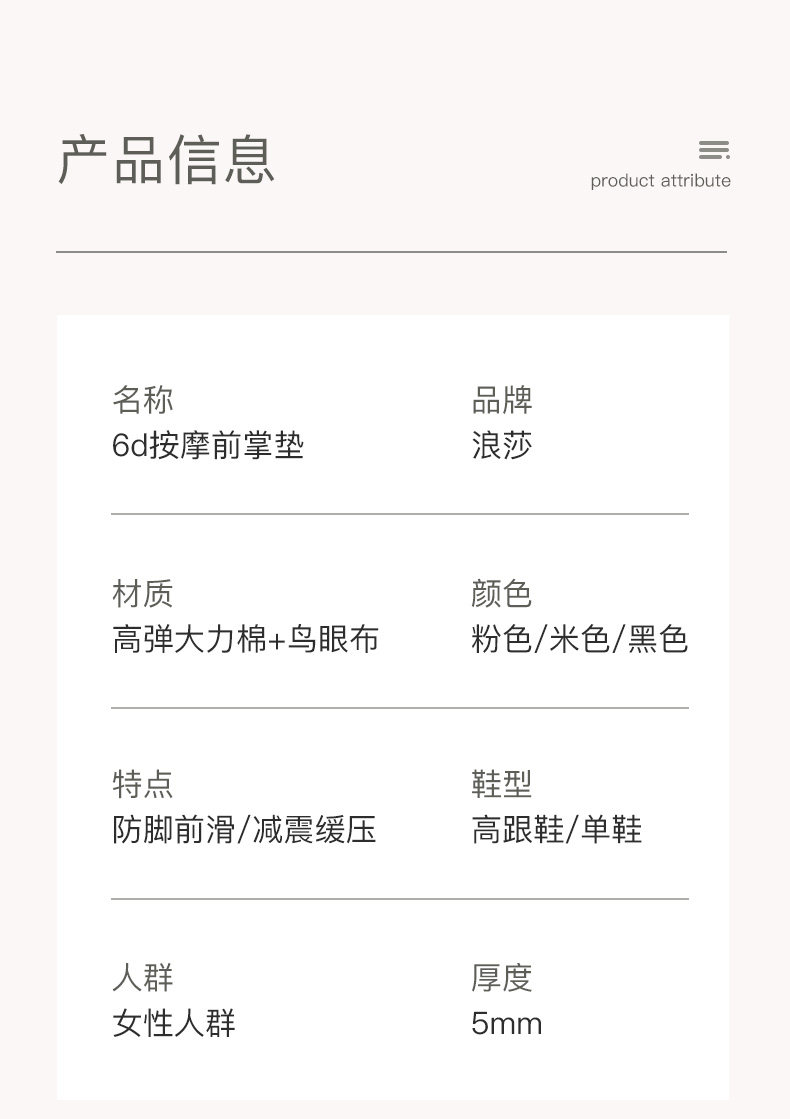 产品信息

product attribute

名称
6d按摩前掌垫

品牌
浪莎

材质
高弹大力棉+鸟眼布

颜色
粉色/米色/黑色

特点
防脚前滑/减震缓压

鞋型
高跟鞋/单鞋

人群
女性人群

厚度
5mm